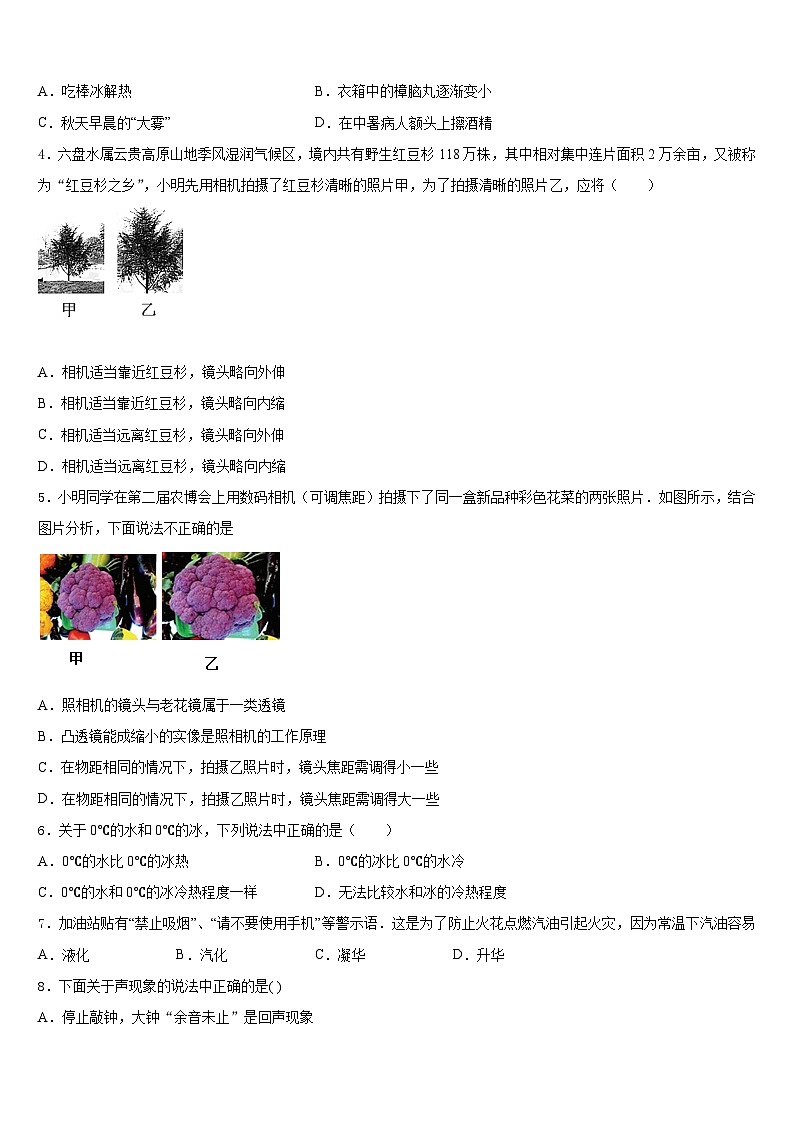 A．吃棒冰解热　　　　　　　　　　　　B．衣箱中的樟脑丸逐渐变小

C．秋天早晨的“大雾”　　　　　　　　　D．在中暑病人额头上擦酒精

4．六盘水属云贵高原山地季风湿润气候区，境内共有野生红豆杉 118 万株，其中相对集中连片面积 2 万余亩，又被称为“红豆杉之乡”，小明先用相机拍摄了红豆杉清晰的照片甲，为了拍摄清晰的照片乙，应将（　　）

甲　乙

A．相机适当靠近红豆杉，镜头略向外伸

B．相机适当靠近红豆杉，镜头略向内缩

C．相机适当远离红豆杉，镜头略向外伸

D．相机适当远离红豆杉，镜头略向内缩

5．小明同学在第二届农博会上用数码相机（可调焦距）拍摄下了同一盒新品种彩色花菜的两张照片．如图所示，结合图片分析，下面说法不正确的是

甲　乙

A．照相机的镜头与老花镜属于一类透镜

B．凸透镜能成缩小的实像是照相机的工作原理

C．在物距相同的情况下，拍摄乙照片时，镜头焦距需调得小一些

D．在物距相同的情况下，拍摄乙照片时，镜头焦距需调得大一些

6．关于 0℃的水和 0℃的冰，下列说法中正确的是（　　）

A．0℃的水比 0℃的冰热　　　　　　　B．0℃的冰比 0℃的水冷

C．0℃的水和 0℃的冰冷热程度一样　　D．无法比较水和冰的冷热程度

7．加油站贴有“禁止吸烟”、“请不要使用手机”等警示语．这是为了防止火花点燃汽油引起火灾，因为常温下汽油容易

A．液化　　　B．汽化　　　C．凝华　　　D．升华

8．下面关于声现象的说法中正确的是( )

A．停止敲钟，大钟“余音未止”是回声现象